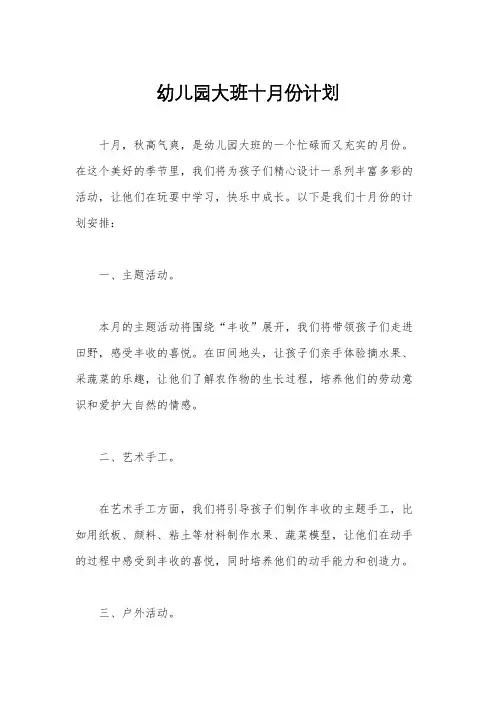 幼儿园大班十月份计划

十月，秋高气爽，是幼儿园大班的一个忙碌而又充实的月份。在这个美好的季节里，我们将为孩子们精心设计一系列丰富多彩的活动，让他们在玩耍中学习，快乐中成长。以下是我们十月份的计划安排：

一、主题活动。

本月的主题活动将围绕“丰收”展开，我们将带领孩子们走进田野，感受丰收的喜悦。在田间地头，让孩子们亲手体验摘水果、采蔬菜的乐趣，让他们了解农作物的生长过程，培养他们的劳动意识和爱护大自然的情感。

二、艺术手工。

在艺术手工方面，我们将引导孩子们制作丰收的主题手工，比如用纸板、颜料、粘土等材料制作水果、蔬菜模型，让他们在动手的过程中感受到丰收的喜悦，同时培养他们的动手能力和创造力。

三、户外活动。